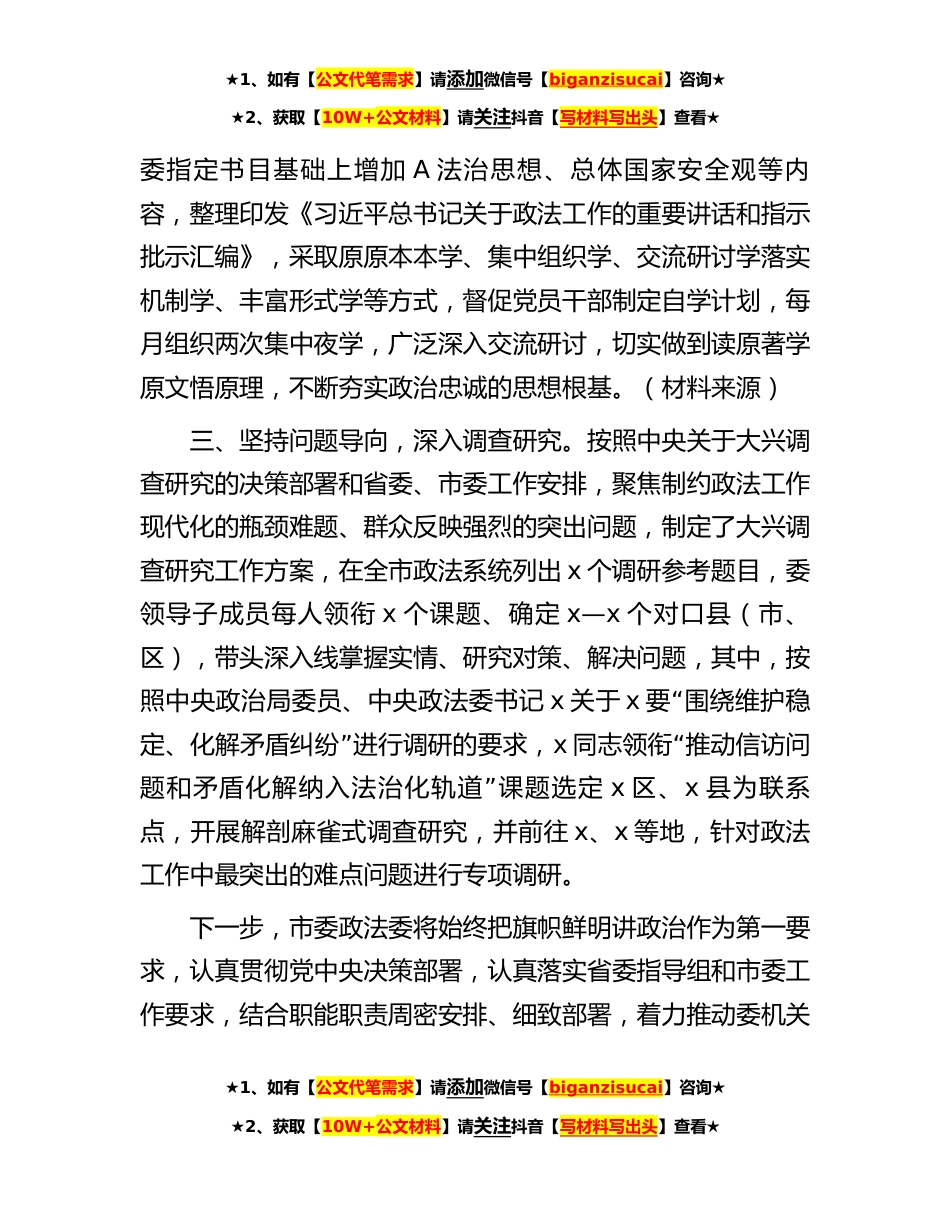 ★1、如有【公文代笔需求】请添加微信号【biganzisucai】咨询★

★2、获取【10W+公文材料】请关注抖音【写材料写出头】查看★

委指定书目基础上增加 A 法治思想、总体国家安全观等内容，整理印发《习近平总书记关于政法工作的重要讲话和指示批示汇编》，采取原原本本学、集中组织学、交流研讨学落实机制学、丰富形式学等方式，督促党员干部制定自学计划，每月组织两次集中夜学，广泛深入交流研讨，切实做到读原著学原文悟原理，不断夯实政治忠诚的思想根基。（材料来源）

三、坚持问题导向，深入调查研究。按照中央关于大兴调查研究的决策部署和省委、市委工作安排，聚焦制约政法工作现代化的瓶颈难题、群众反映强烈的突出问题，制定了大兴调查研究工作方案，在全市政法系统列出 x 个调研参考题目，委领导子成员每人领衔 x 个课题、确定 x—x 个对口县（市、区），带头深入线掌握实情、研究对策、解决问题，其中，按照中央政治局委员、中央政法委书记 x 关于 x 要“围绕维护稳定、化解矛盾纠纷”进行调研的要求，x 同志领衔“推动信访问题和矛盾化解纳入法治化轨道”课题选定 x 区、x 县为联系点，开展解剖麻雀式调查研究，并前往 x、x 等地，针对政法工作中最突出的难点问题进行专项调研。

下一步，市委政法委将始终把旗帜鲜明讲政治作为第一要求，认真贯彻党中央决策部署，认真落实省委指导组和市委工作要求，结合职能职责周密安排、细致部署，着力推动委机关

★1、如有【公文代笔需求】请添加微信号【biganzisucai】咨询★

★2、获取【10W+公文材料】请关注抖音【写材料写出头】查看★